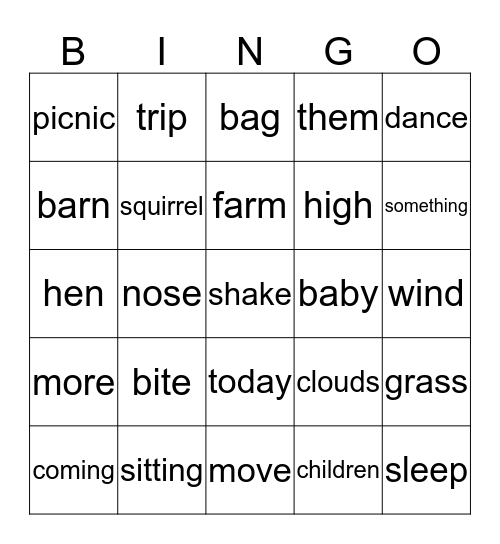 | B | I | N | G | O |
|---|---|---|---|---|
| picnic | trip | bag | them | dance |
| barn | squirrel | farm | high | something |
| hen | nose | shake | baby | wind |
| more | bite | today | clouds | grass |
| coming | sitting | move | children | sleep |